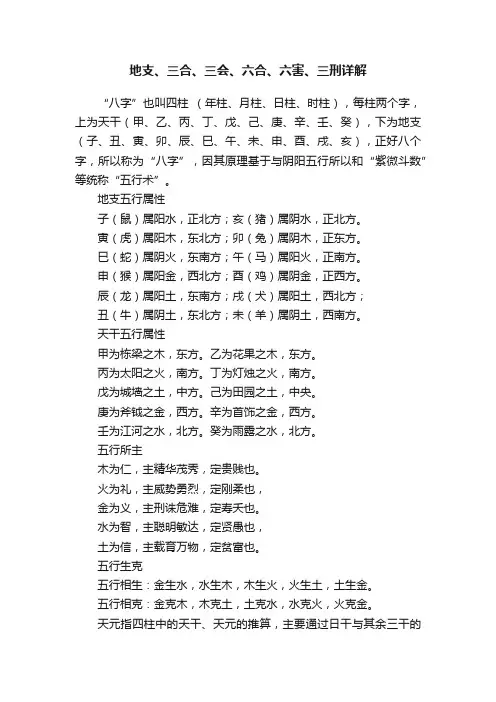 地支、三合、三会、六合、六害、三刑详解

“八字”也叫四柱（年柱、月柱、日柱、时柱），每柱两个字，上为天干（甲、乙、丙、丁、戊、己、庚、辛、壬、癸），下为地支（子、丑、寅、卯、辰、巳、午、未、申、酉、戌、亥），正好八个字，所以称为“八字”，因其原理基于与阴阳五行所以和“紫微斗数”等统称“五行术”。

地支五行属性

子（鼠）属阳水，正北方；亥（猪）属阴水，正北方。

寅（虎）属阳木，东北方；卯（兔）属阴木，正东方。

巳（蛇）属阴火，东南方；午（马）属阳火，正南方。

申（猴）属阳金，西北方；酉（鸡）属阴金，正西方。

辰（龙）属阳土，东南方；戌（犬）属阳土，西北方；

丑（牛）属阴土，东北方；未（羊）属阴土，西南方。

天干五行属性

甲为栋梁之木，东方。乙为花果之木，东方。

丙为太阳之火，南方。丁为灯烛之火，南方。

戊为城墙之土，中方。己为田园之土，中央。

庚为斧钺之金，西方。辛为首饰之金，西方。

壬为江河之水，北方。癸为雨露之水，北方。

五行所主

木为仁，主精华茂秀，定贵贱也。

火为礼，主威势勇烈，定刚柔也，

金为义，主刑诛危难，定寿夭也。

水为智，主聪明敏达，定贤愚也，

土为信，主载育万物，定贫富也。

五行生克

五行相生：金生水，水生木，木生火，火生土，土生金。

五行相克：金克木，木克土，土克水，水克火，火克金。

天元指四柱中的天干、天元的推算，主要通过日干与其余三干的